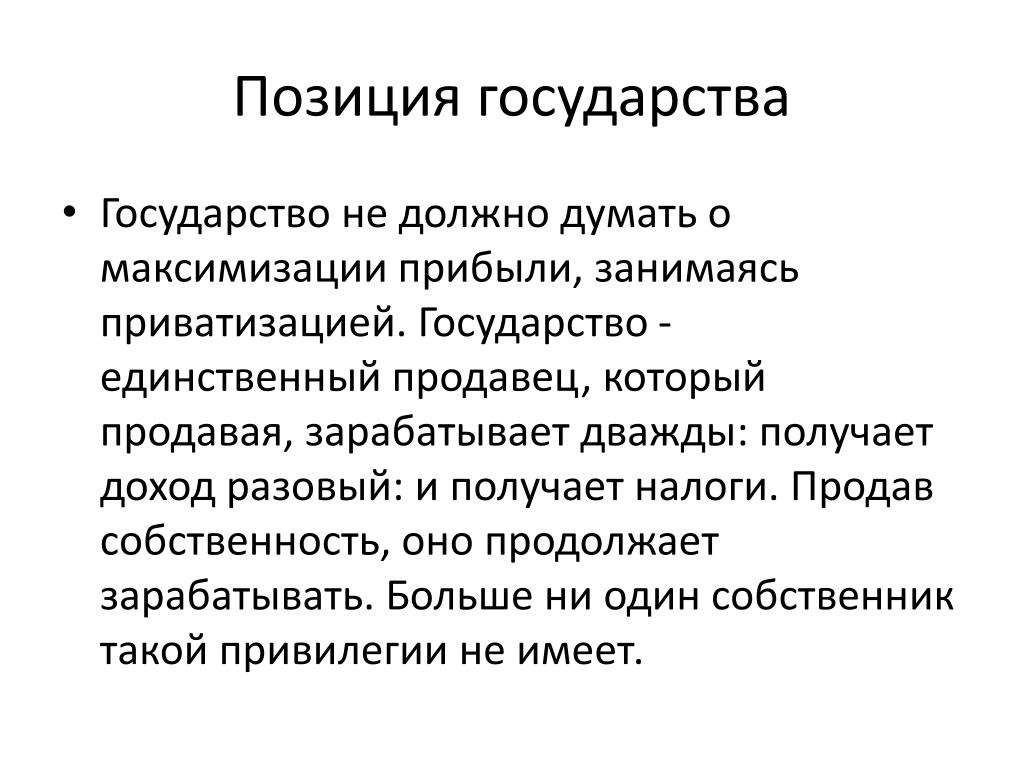 Позиция государства

• Государство не должно думать о максимизации прибыли, занимаясь приватизацией. Государство - единственный продавец, который продавая, зарабатывает дважды: получает доход разовый: и получает налоги. Продав собственность, оно продолжает зарабатывать. Больше ни один собственник такой привилегии не имеет.